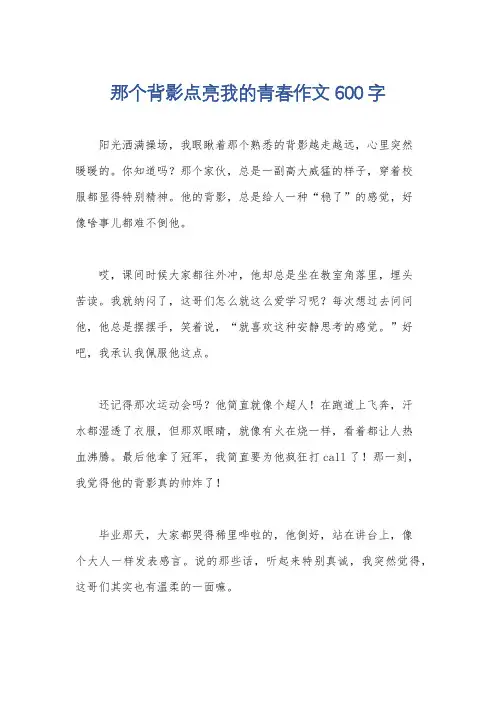 那个背影点亮我的青春作文 600 字

阳光洒满操场，我眼瞅着那个熟悉的背影越走越远，心里突然暖暖的。你知道吗？那个家伙，总是一副高大威猛的样子，穿着校服都显得特别精神。他的背影，总是给人一种“稳了”的感觉，好像啥事儿都难不倒他。

哎，课间时候大家都往外冲，他却总是坐在教室角落里，埋头苦读。我就纳闷了，这哥们怎么就这么爱学习呢？每次想过去问问他，他总是摆摆手，笑着说，“就喜欢这种安静思考的感觉。”好吧，我承认我佩服他这点。

还记得那次运动会吗？他简直就像个超人！在跑道上飞奔，汗水都湿透了衣服，但那双眼睛，就像有火在烧一样，看着都让人热血沸腾。最后他拿了冠军，我简直要为他疯狂打 call 了！那一刻，我觉得他的背影真的帅炸了！

毕业那天，大家都哭得稀里哗啦的，他倒好，站在讲台上，像个大人一样发表感言。说的那些话，听起来特别真诚，我突然觉得，这哥们其实也有温柔的一面嘛。